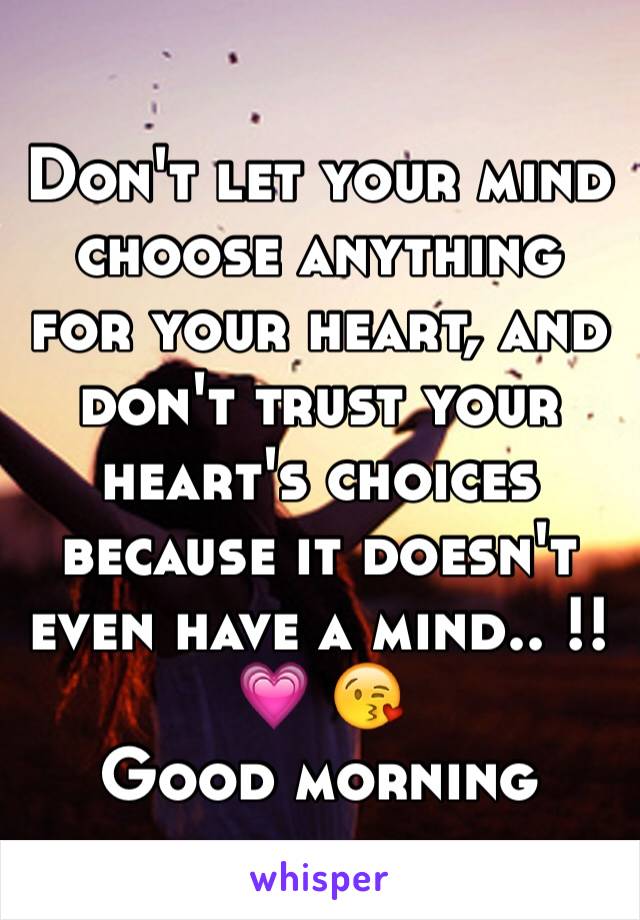 Don't let your mind choose anything for your heart, and don't trust your heart's choices because it doesn't even have a mind.. !! 💗 😘
Good morning

whisper